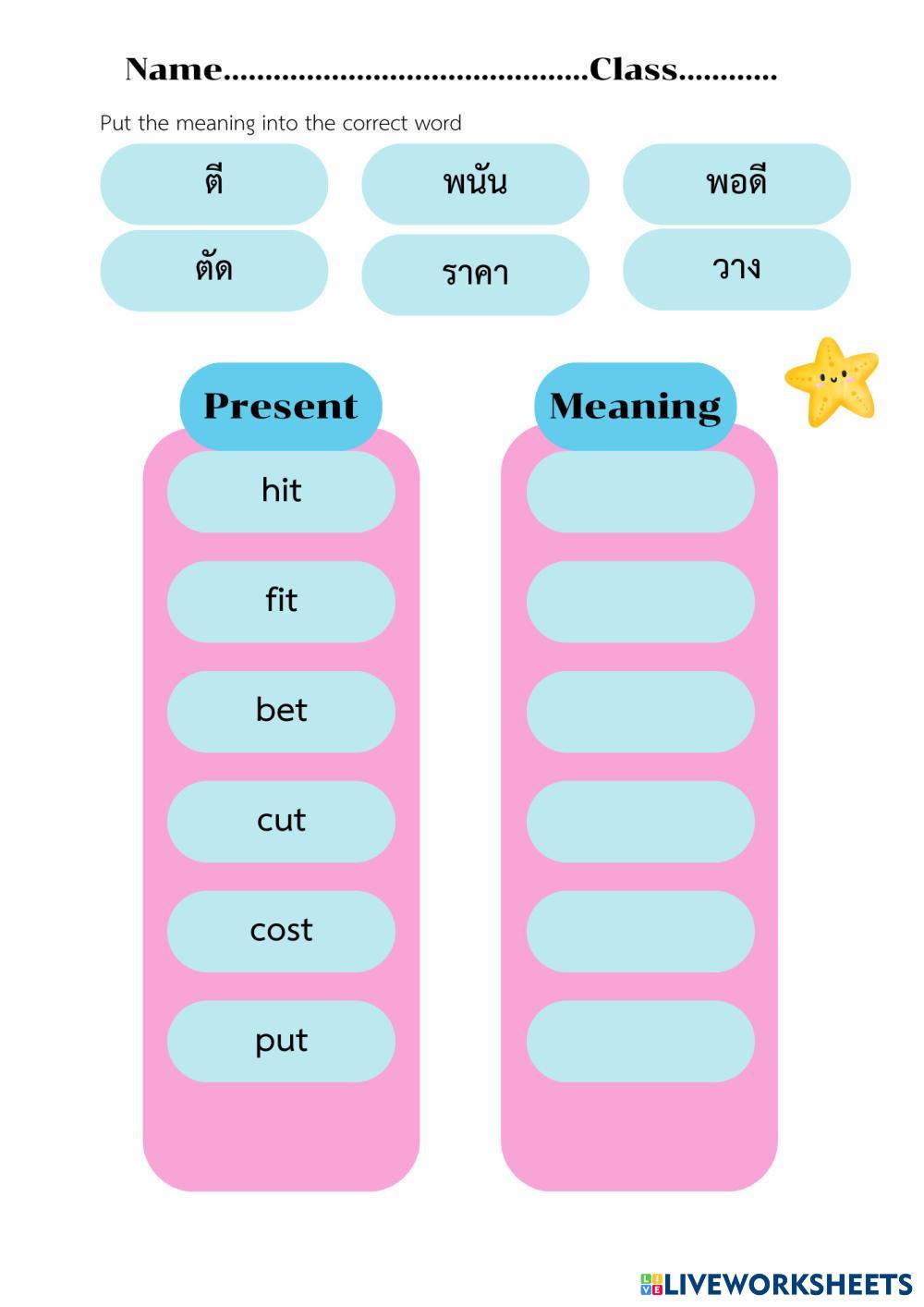 Name____Class____

Put the meaning into the correct word

ตี

พนัน

พอดี

ตัด

ราคา

วาง

Present

hit

fit

bet

cut

cost

put

Meaning

LIVEWORKSHEETS